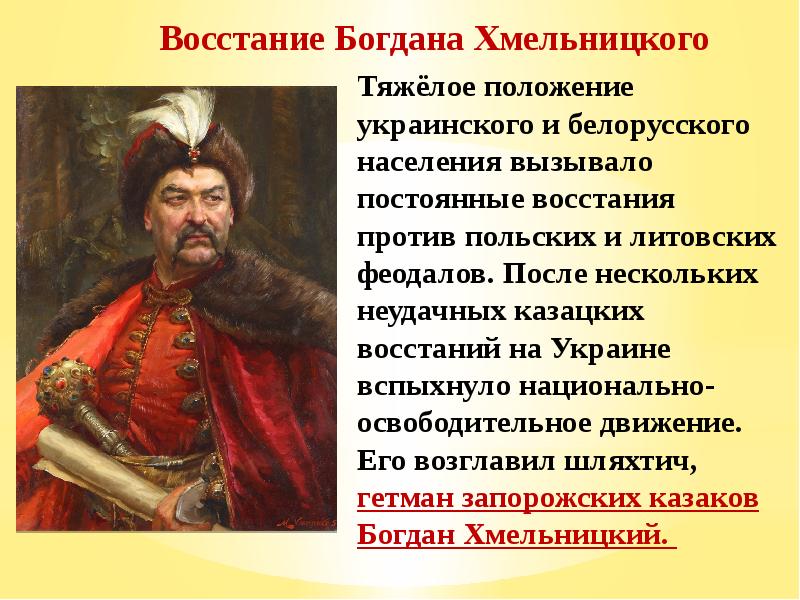 Восстание Богдана Хмельницкого

Тяжёлое положение украинского и белорусского населения вызывало постоянные восстания против польских и литовских феодалов. После нескольких неудачных казацких восстаний на Украине вспыхнуло национально-освободительное движение. Его возглавил шляхтич, гетман запорожских казаков Богдан Хмельницкий.